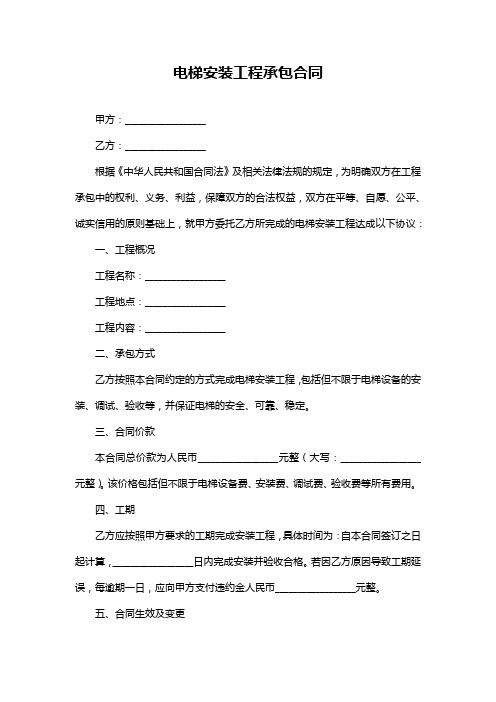 电梯安装工程承包合同

甲方：________________

乙方：________________

根据《中华人民共和国合同法》及相关法律法规的规定，为明确双方在工程承包中的权利、义务、利益，保障双方的合法权益，双方在平等、自愿、公平、诚实信用的原则基础上，就甲方委托乙方所完成的电梯安装工程达成以下协议：

一、工程概况

工程名称：________________

工程地点：________________

工程内容：________________

二、承包方式

乙方按照本合同约定的方式完成电梯安装工程，包括但不限于电梯设备的安装、调试、验收等，并保证电梯的安全、可靠、稳定。

三、合同价款

本合同总价款为人民币________________元整（大写：________________元整）。该价格包括但不限于电梯设备费、安装费、调试费、验收费等所有费用。

四、工期

乙方应按照甲方要求的工期完成安装工程，具体时间为：自本合同签订之日起计算，________________日内完成安装并验收合格。若因乙方原因导致工期延误，每逾期一日，应向甲方支付违约金人民币________________元整。

五、合同生效及变更